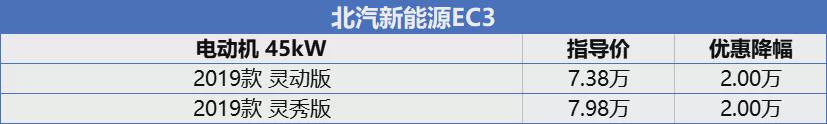 北汽新能源EC3

| 电动机 45kW | 指导价 | 优惠降幅 |
|---|---|---|
| 2019款 灵动版 | 7.38万 | 2.00万 |
| 2019款 灵秀版 | 7.98万 | 2.00万 |